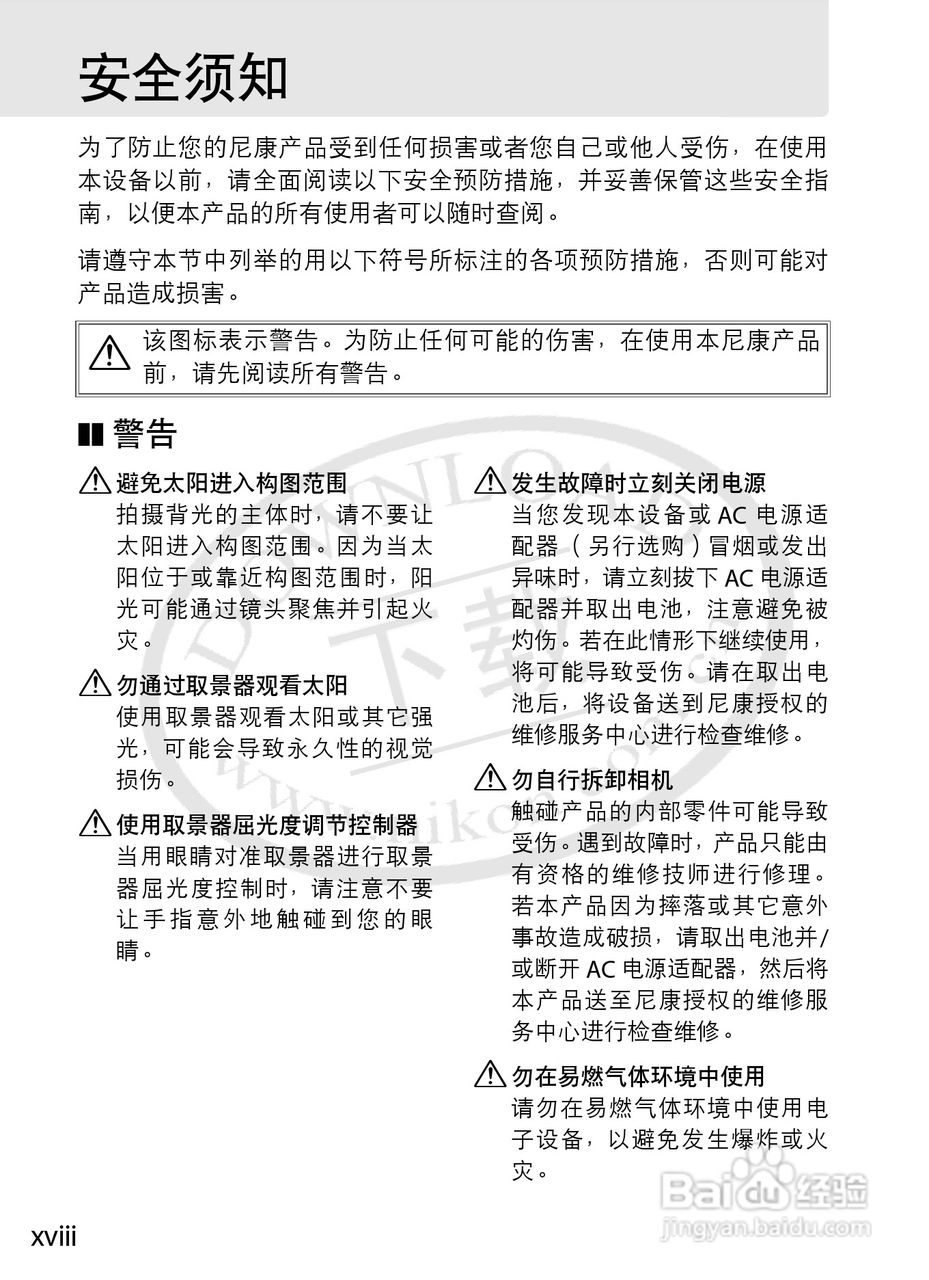 安全须知

为了防止您的尼康产品受到任何损害或者您自己或他人受伤，在使用本设备以前，请全面阅读以下安全预防措施，并妥善保管这些安全指南，以便本产品的所有使用者可以随时查阅。

请遵守本节中列举的用以下符号所标注的各项预防措施，否则可能对产品造成损害。

该图标表示警告。为防止任何可能的伤害，在使用本尼康产品前，请先阅读所有警告。

警告

避免太阳进入构图范围
拍摄背光的主体时，请不要让太阳进入构图范围。因为当太阳位于或靠近构图范围时，阳光可能通过镜头聚焦并引起火灾。

勿通过取景器观看太阳
使用取景器观看太阳或其它强光，可能会导致永久性的视觉损伤。

使用取景器屈光度调节控制器
当用眼睛对准取景器进行取景器屈光度控制时，请注意不要让手指意外地触碰到您的眼睛。

发生故障时立刻关闭电源
当您发现本设备或 AC 电源适配器（另行选购）冒烟或发出异味时，请立刻拔下 AC 电源适配器并取出电池，注意避免被灼伤。若在此情形下继续使用，将可能导致受伤。请在取出电池后，将设备送到尼康授权的维修服务中心进行检查维修。

勿自行拆卸相机
触碰产品的内部零件可能导致受伤。遇到故障时，产品只能由有资格的维修技师进行修理。若本产品因为摔落或其它意外事故造成破损，请取出电池并/或断开 AC 电源适配器，然后将本产品送至尼康授权的维修服务中心进行检查维修。

勿在易燃气体环境中使用
请勿在易燃气体环境中使用电子设备，以避免发生爆炸或火灾。

xviii

Baidu 经验
jingyan.baidu.com